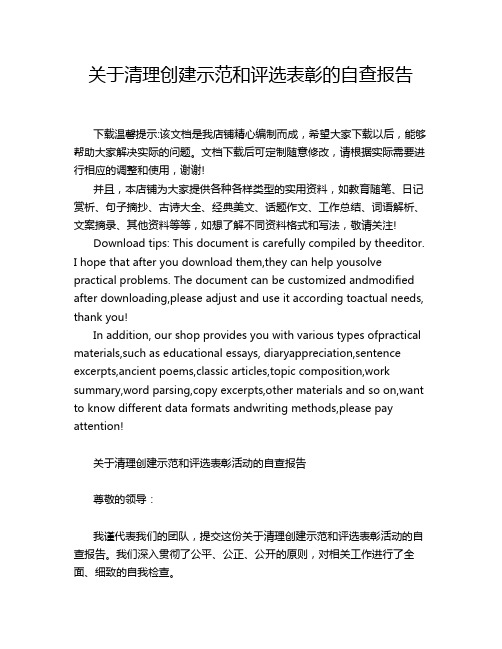 关于清理创建示范和评选表彰的自查报告

下载温馨提示:该文档是我店铺精心编制而成，希望大家下载以后，能够帮助大家解决实际的问题。文档下载后可定制随意修改，请根据实际需要进行相应的调整和使用，谢谢!

并且，本店铺为大家提供各种各样类型的实用资料，如教育随笔、日记赏析、句子摘抄、古诗大全、经典美文、话题作文、工作总结、词语解析、文案摘录、其他资料等等，如想了解不同资料格式和写法，敬请关注!

Download tips: This document is carefully compiled by theeditor. I hope that after you download them,they can help yousolve practical problems. The document can be customized andmodified after downloading,please adjust and use it according toactual needs, thank you!

In addition, our shop provides you with various types ofpractical materials,such as educational essays, diaryappreciation,sentence excerpts,ancient poems,classic articles,topic composition,work summary,word parsing,copy excerpts,other materials and so on,want to know different data formats andwriting methods,please pay attention!

关于清理创建示范和评选表彰活动的自查报告

尊敬的领导：

我谨代表我们的团队，提交这份关于清理创建示范和评选表彰活动的自查报告。我们深入贯彻了公平、公正、公开的原则，对相关工作进行了全面、细致的自我检查。